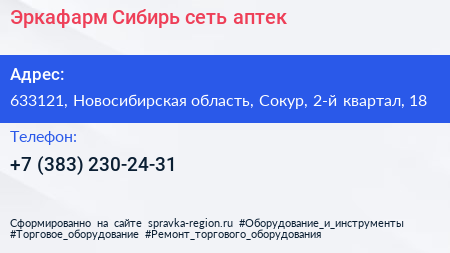 Эркафарм Сибирь сеть аптек

Адрес:

633121, Новосибирская область, Сокур, 2-й квартал, 18

Телефон:

+7 (383) 230-24-31

Сформированно на сайте spravka-region.ru #Оборудование_и_инструменты #Торговое_оборудование #Ремонт_торгового_оборудования